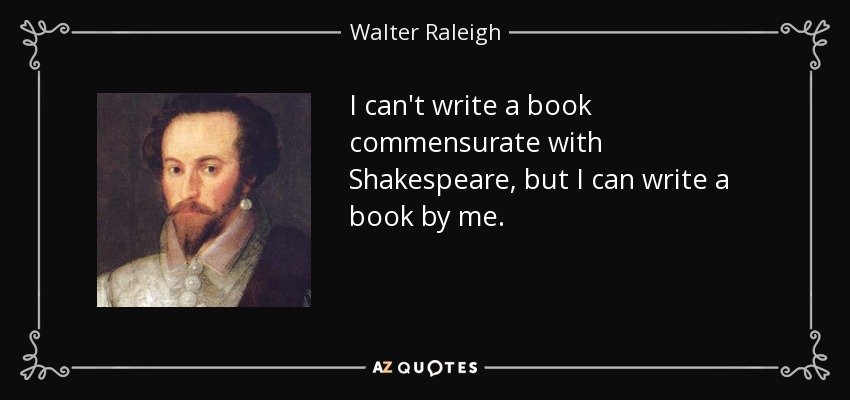 Walter Raleigh

I can't write a book commensurate with Shakespeare, but I can write a book by me.

AZ QUOTES